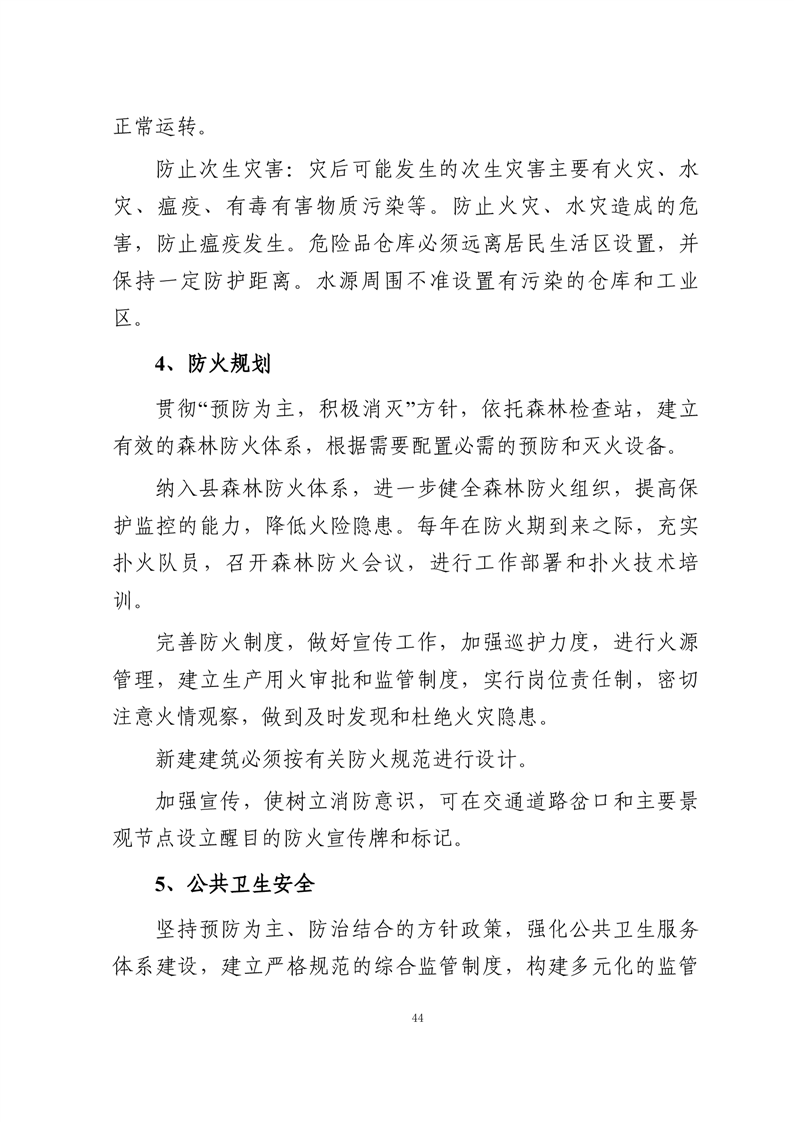 正常运转。

防止次生灾害：灾后可能发生的次生灾害主要有火灾、水灾、瘟疫、有毒有害物质污染等。防止火灾、水灾造成的危害，防止瘟疫发生。危险品仓库必须远离居民生活区设置，并保持一定防护距离。水源周围不准设置有污染的仓库和工业区。

4、防火规划

贯彻“预防为主，积极消灭”方针，依托森林检查站，建立有效的森林防火体系，根据需要配置必需的预防和灭火设备。

纳入县森林防火体系，进一步健全森林防火组织，提高保护监控的能力，降低火险隐患。每年在防火期到来之际，充实扑火队员，召开森林防火会议，进行工作部署和扑火技术培训。

完善防火制度，做好宣传工作，加强巡护力度，进行火源管理，建立生产用火审批和监管制度，实行岗位责任制，密切注意火情观察，做到及时发现和杜绝火灾隐患。

新建建筑必须按有关防火规范进行设计。

加强宣传，使树立消防意识，可在交通道路岔口和主要景观节点设立醒目的防火宣传牌和标记。

5、公共卫生安全

坚持预防为主、防治结合的方针政策，强化公共卫生服务体系建设，建立严格规范的综合监管制度，构建多元化的监管

44